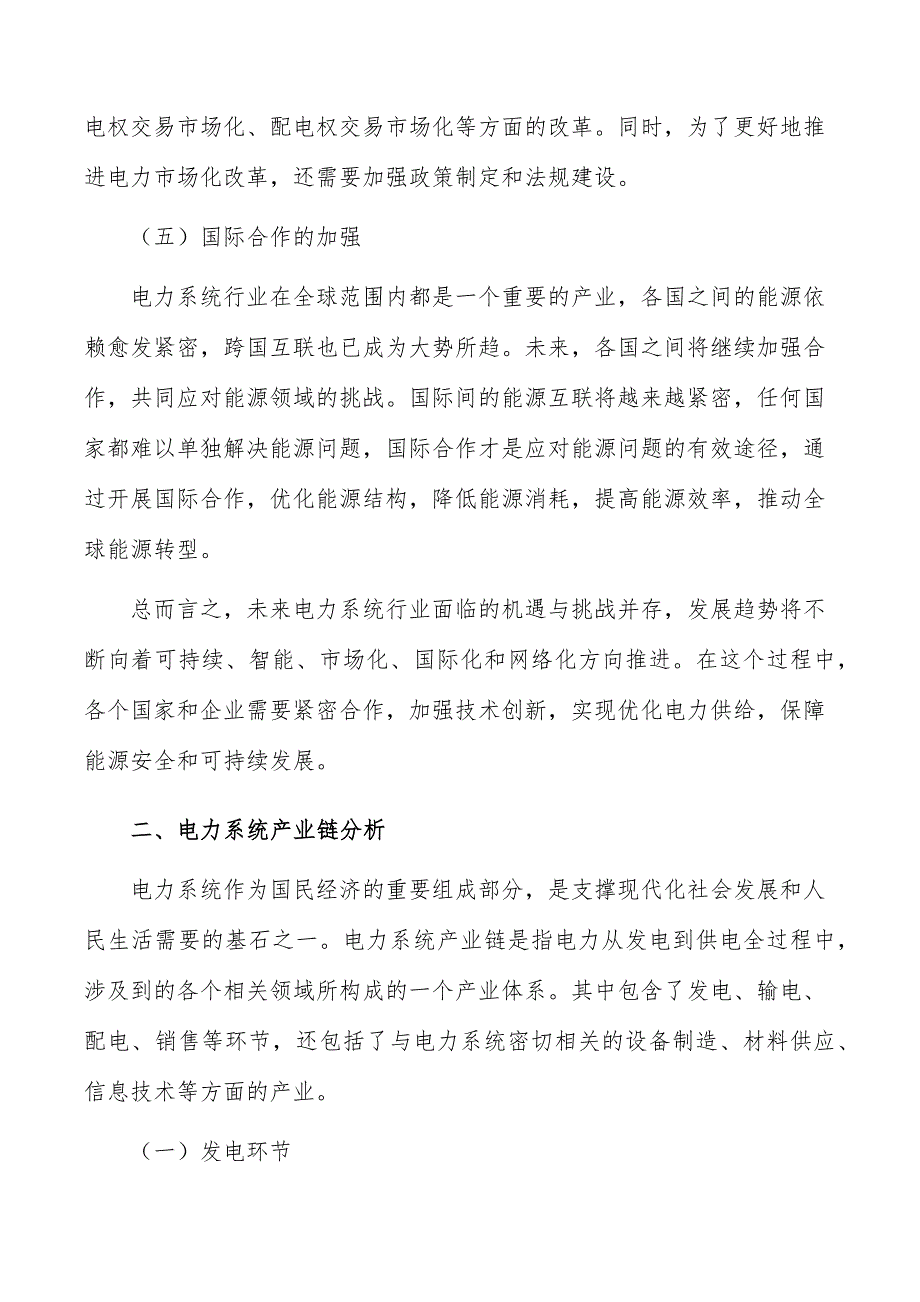 电权交易市场化、配电权交易市场化等方面的改革。同时，为了更好地推进电力市场化改革，还需要加强政策制定和法规建设。

（五）国际合作的加强

电力系统行业在全球范围内都是一个重要的产业，各国之间的能源依赖愈发紧密，跨国互联也已成为大势所趋。未来，各国之间将继续加强合作，共同应对能源领域的挑战。国际间的能源互联将越来越紧密，任何国家都难以单独解决能源问题，国际合作才是应对能源问题的有效途径，通过开展国际合作，优化能源结构，降低能源消耗，提高能源效率，推动全球能源转型。

总而言之，未来电力系统行业面临的机遇与挑战并存，发展趋势将不断向着可持续、智能、市场化、国际化和网络化方向推进。在这个过程中，各个国家和企业需要紧密合作，加强技术创新，实现优化电力供给，保障能源安全和可持续发展。

二、电力系统产业链分析

电力系统作为国民经济的重要组成部分，是支撑现代化社会发展和人民生活需要的基石之一。电力系统产业链是指电力从发电到供电全过程中，涉及到的各个相关领域所构成的一个产业体系。其中包含了发电、输电、配电、销售等环节，还包括了与电力系统密切相关的设备制造、材料供应、信息技术等方面的产业。

（一）发电环节